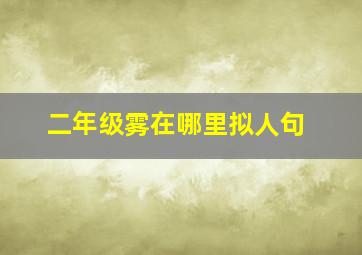 二年级雾在哪里拟人句